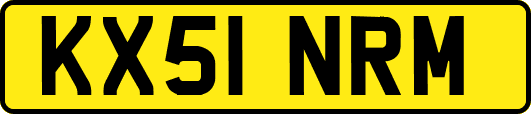 KX51 NRM